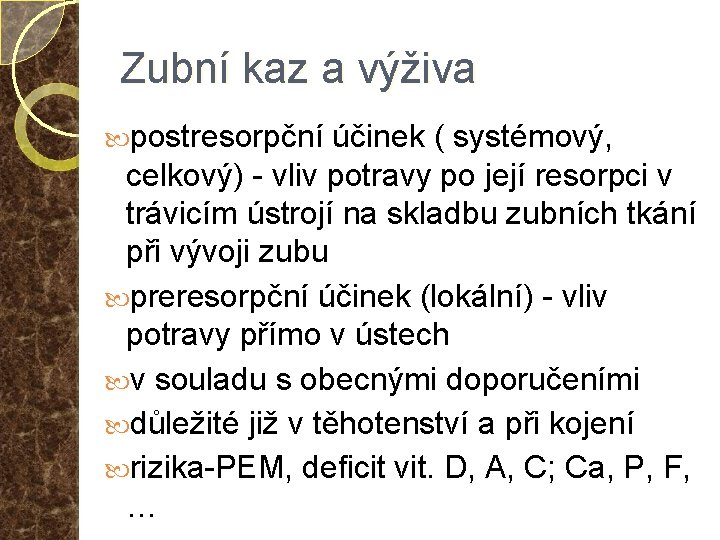 Zubní kaz a výživa

postresorpční účinek ( systémový, celkový) - vliv potravy po její resorpci v trávicím ústrojí na skladbu zubních tkání při vývoji zubu

preresorpční účinek (lokální) - vliv potravy přímo v ústech

v souladu s obecnými doporučeními

důležité již v těhotenství a při kojení

rizika-PEM, deficit vit. D, A, C; Ca, P, F, …